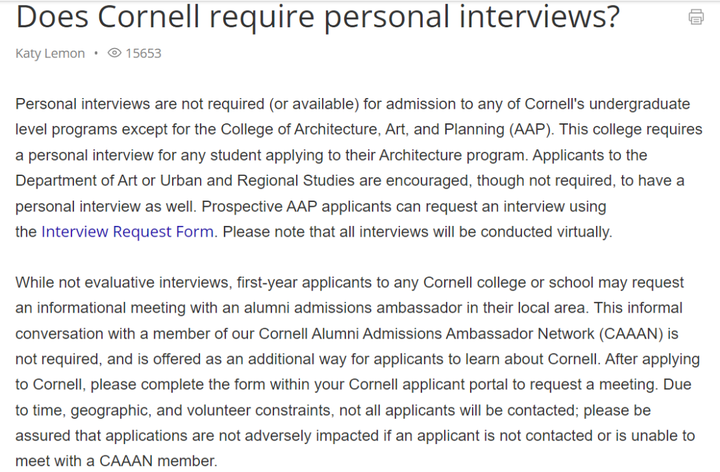 Does Cornell require personal interviews?

Katy Lemon • 15653

Personal interviews are not required (or available) for admission to any of Cornell's undergraduate level programs except for the College of Architecture, Art, and Planning (AAP). This college requires a personal interview for any student applying to their Architecture program. Applicants to the Department of Art or Urban and Regional Studies are encouraged, though not required, to have a personal interview as well. Prospective AAP applicants can request an interview using the Interview Request Form. Please note that all interviews will be conducted virtually.

While not evaluative interviews, first-year applicants to any Cornell college or school may request an informational meeting with an alumni admissions ambassador in their local area. This informal conversation with a member of our Cornell Alumni Admissions Ambassador Network (CAAAN) is not required, and is offered as an additional way for applicants to learn about Cornell. After applying to Cornell, please complete the form within your Cornell applicant portal to request a meeting. Due to time, geographic, and volunteer constraints, not all applicants will be contacted; please be assured that applications are not adversely impacted if an applicant is not contacted or is unable to meet with a CAAAN member.